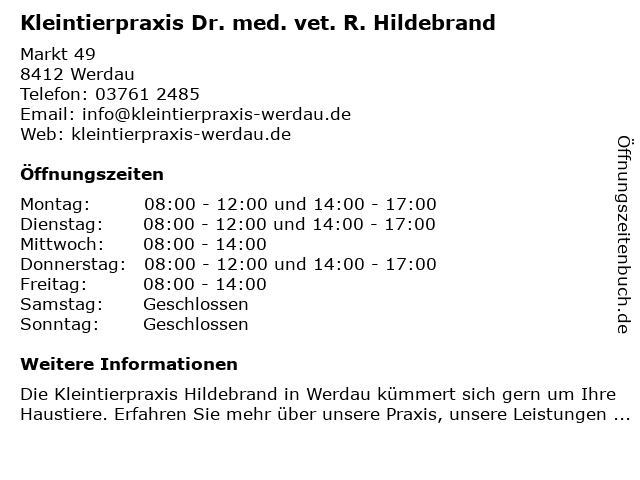 Kleintierpraxis Dr. med. vet. R. Hildebrand

Markt 49
8412 Werdau
Telefon: 03761 2485
Email: info@kleintierpraxis-werdau.de
Web: kleintierpraxis-werdau.de

Öffnungszeiten

| | |
|---|---|
| Montag: | 08:00 - 12:00 und 14:00 - 17:00 |
| Dienstag: | 08:00 - 12:00 und 14:00 - 17:00 |
| Mittwoch: | 08:00 - 14:00 |
| Donnerstag: | 08:00 - 12:00 und 14:00 - 17:00 |
| Freitag: | 08:00 - 14:00 |
| Samstag: | Geschlossen |
| Sonntag: | Geschlossen |

Weitere Informationen

Die Kleintierpraxis Hildebrand in Werdau kümmert sich gern um Ihre Haustiere. Erfahren Sie mehr über unsere Praxis, unsere Leistungen ...

Öffnungszeitenbuch.de